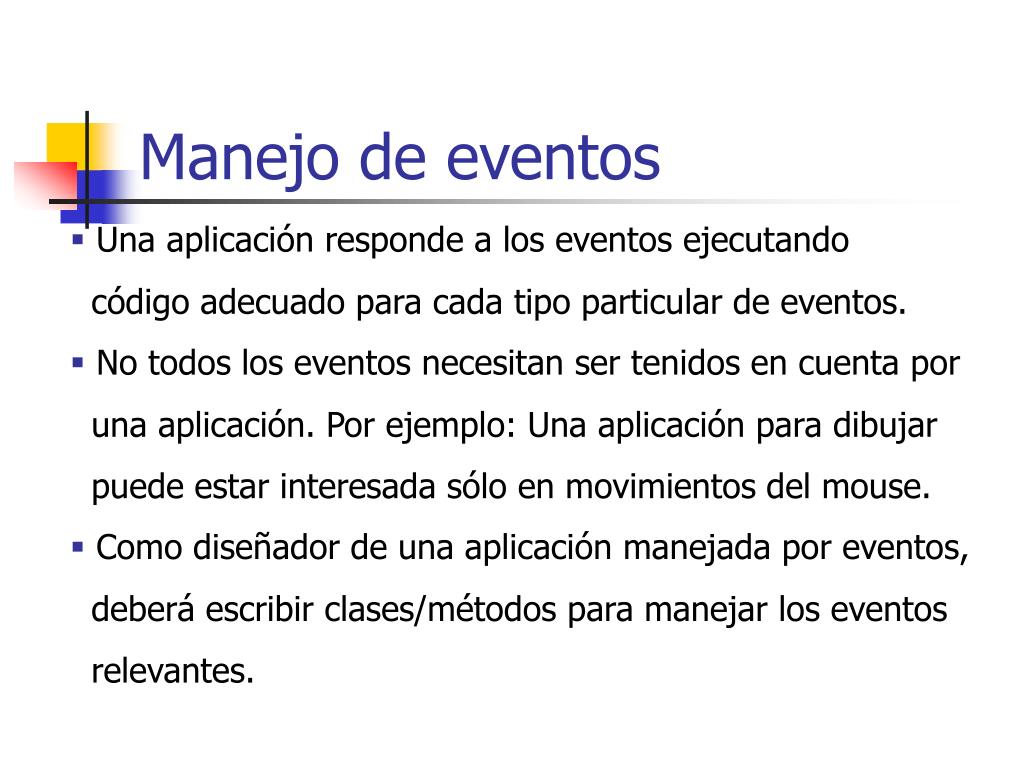 Manejo de eventos

▪ Una aplicación responde a los eventos ejecutando código adecuado para cada tipo particular de eventos.

▪ No todos los eventos necesitan ser tenidos en cuenta por una aplicación. Por ejemplo: Una aplicación para dibujar puede estar interesada sólo en movimientos del mouse.

▪ Como diseñador de una aplicación manejada por eventos, deberá escribir clases/métodos para manejar los eventos relevantes.